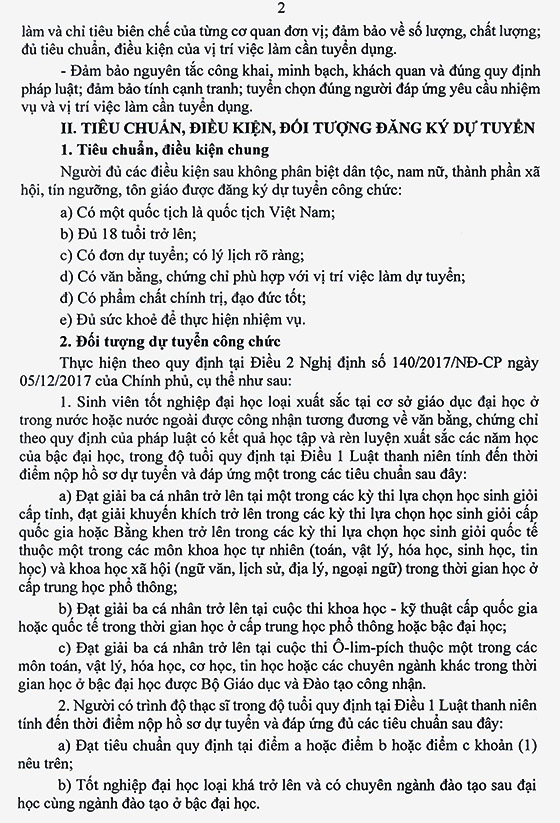 2

làm và chỉ tiêu biên chế của từng cơ quan đơn vị; đảm bảo về số lượng, chất lượng; đủ tiêu chuẩn, điều kiện của vị trí việc làm cần tuyển dụng.

- Đảm bảo nguyên tắc công khai, minh bạch, khách quan và đúng quy định pháp luật; đảm bảo tính cạnh tranh; tuyển chọn đúng người đáp ứng yêu cầu nhiệm vụ và vị trí việc làm cần tuyển dụng.

II. TIÊU CHUẨN, ĐIỀU KIỆN, ĐỐI TƯỢNG ĐĂNG KÝ DỰ TUYỂN

1. Tiêu chuẩn, điều kiện chung

Người đủ các điều kiện sau không phân biệt dân tộc, nam nữ, thành phần xã hội, tín ngưỡng, tôn giáo được đăng ký dự tuyển công chức:

a) Có một quốc tịch là quốc tịch Việt Nam;

b) Đủ 18 tuổi trở lên;

c) Có đơn dự tuyển; có lý lịch rõ ràng;

d) Có văn bằng, chứng chỉ phù hợp với vị trí việc làm dự tuyển;

đ) Có phẩm chất chính trị, đạo đức tốt;

e) Đủ sức khoẻ để thực hiện nhiệm vụ.

2. Đối tượng dự tuyển công chức

Thực hiện theo quy định tại Điều 2 Nghị định số 140/2017/NĐ-CP ngày 05/12/2017 của Chính phủ, cụ thể như sau:

1. Sinh viên tốt nghiệp đại học loại xuất sắc tại cơ sở giáo dục đại học ở trong nước hoặc nước ngoài được công nhận tương đương về văn bằng, chứng chỉ theo quy định của pháp luật có kết quả học tập và rèn luyện xuất sắc các năm học của bậc đại học, trong độ tuổi quy định tại Điều 1 Luật thanh niên tính đến thời điểm nộp hồ sơ dự tuyển và đáp ứng một trong các tiêu chuẩn sau đây:

a) Đạt giải ba cá nhân trở lên tại một trong các kỳ thi lựa chọn học sinh giỏi cấp tỉnh, đạt giải khuyến khích trở lên trong các kỳ thi lựa chọn học sinh giỏi cấp quốc gia hoặc Bằng khen trở lên trong các kỳ thi lựa chọn học sinh giỏi quốc tế thuộc một trong các môn khoa học tự nhiên (toán, vật lý, hóa học, sinh học, tin học) và khoa học xã hội (ngữ văn, lịch sử, địa lý, ngoại ngữ) trong thời gian học ở cấp trung học phổ thông;

b) Đạt giải ba cá nhân trở lên tại cuộc thi khoa học - kỹ thuật cấp quốc gia hoặc quốc tế trong thời gian học ở cấp trung học phổ thông hoặc bậc đại học;

c) Đạt giải ba cá nhân trở lên tại cuộc thi Ô-lim-pích thuộc một trong các môn toán, vật lý, hóa học, cơ học, tin học hoặc các chuyên ngành khác trong thời gian học ở bậc đại học được Bộ Giáo dục và Đào tạo công nhận.

2. Người có trình độ thạc sĩ trong độ tuổi quy định tại Điều 1 Luật thanh niên tính đến thời điểm nộp hồ sơ dự tuyển và đáp ứng đủ các tiêu chuẩn sau đây:

a) Đạt tiêu chuẩn quy định tại điểm a hoặc điểm b hoặc điểm c khoản (1) nêu trên;

b) Tốt nghiệp đại học loại khá trở lên và có chuyên ngành đào tạo sau đại học cùng ngành đào tạo ở bậc đại học.